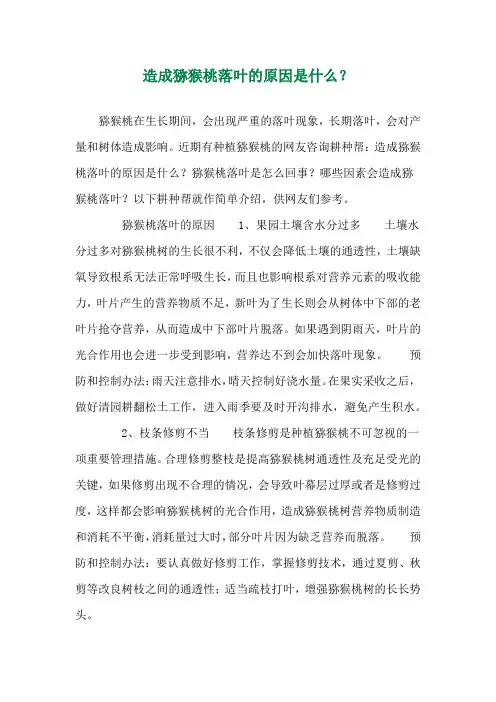 造成猕猴桃落叶的原因是什么？

猕猴桃在生长期间，会出现严重的落叶现象，长期落叶，会对产量和树体造成影响。近期有种植猕猴桃的网友咨询耕种帮：造成猕猴桃落叶的原因是什么？猕猴桃落叶是怎么回事？哪些因素会造成猕猴桃落叶？以下耕种帮就作简单介绍，供网友们参考。

猕猴桃落叶的原因　　1、果园土壤含水分过多　　土壤水分过多对猕猴桃树的生长很不利，不仅会降低土壤的通透性，土壤缺氧导致根系无法正常呼吸生长，而且也影响根系对营养元素的吸收能力，叶片产生的营养物质不足，新叶为了生长则会从树体中下部的老叶片抢夺营养，从而造成中下部叶片脱落。如果遇到阴雨天，叶片的光合作用也会进一步受到影响，营养达不到会加快落叶现象。　　预防和控制办法：雨天注意排水，晴天控制好浇水量。在果实采收之后，做好清园耕翻松土工作，进入雨季要及时开沟排水，避免产生积水。

2、枝条修剪不当　　枝条修剪是种植猕猴桃不可忽视的一项重要管理措施。合理修剪整枝是提高猕猴桃树通透性及充足受光的关键，如果修剪出现不合理的情况，会导致叶幕层过厚或者是修剪过度，这样都会影响猕猴桃树的光合作用，造成猕猴桃树营养物质制造和消耗不平衡，消耗量过大时，部分叶片因为缺乏营养而脱落。　　预防和控制办法：要认真做好修剪工作，掌握修剪技术，通过夏剪、秋剪等改良树枝之间的通透性；适当疏枝打叶，增强猕猴桃树的长长势头。